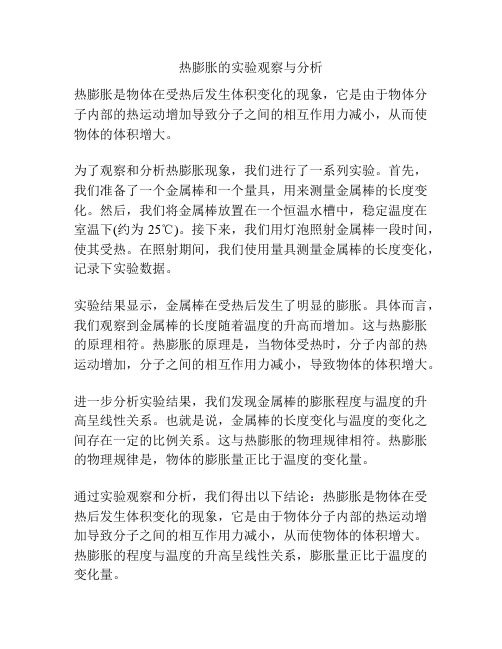 热膨胀的实验观察与分析

热膨胀是物体在受热后发生体积变化的现象，它是由于物体分子内部的热运动增加导致分子之间的相互作用力减小，从而使物体的体积增大。

为了观察和分析热膨胀现象，我们进行了一系列实验。首先，我们准备了一个金属棒和一个量具，用来测量金属棒的长度变化。然后，我们将金属棒放置在一个恒温水槽中，稳定温度在室温下(约为 25℃)。接下来，我们用灯泡照射金属棒一段时间，使其受热。在照射期间，我们使用量具测量金属棒的长度变化，记录下实验数据。

实验结果显示，金属棒在受热后发生了明显的膨胀。具体而言，我们观察到金属棒的长度随着温度的升高而增加。这与热膨胀的原理相符。热膨胀的原理是，当物体受热时，分子内部的热运动增加，分子之间的相互作用力减小，导致物体的体积增大。

进一步分析实验结果，我们发现金属棒的膨胀程度与温度的升高呈线性关系。也就是说，金属棒的长度变化与温度的变化之间存在一定的比例关系。这与热膨胀的物理规律相符。热膨胀的物理规律是，物体的膨胀量正比于温度的变化量。

通过实验观察和分析，我们得出以下结论：热膨胀是物体在受热后发生体积变化的现象，它是由于物体分子内部的热运动增加导致分子之间的相互作用力减小，从而使物体的体积增大。热膨胀的程度与温度的升高呈线性关系，膨胀量正比于温度的变化量。